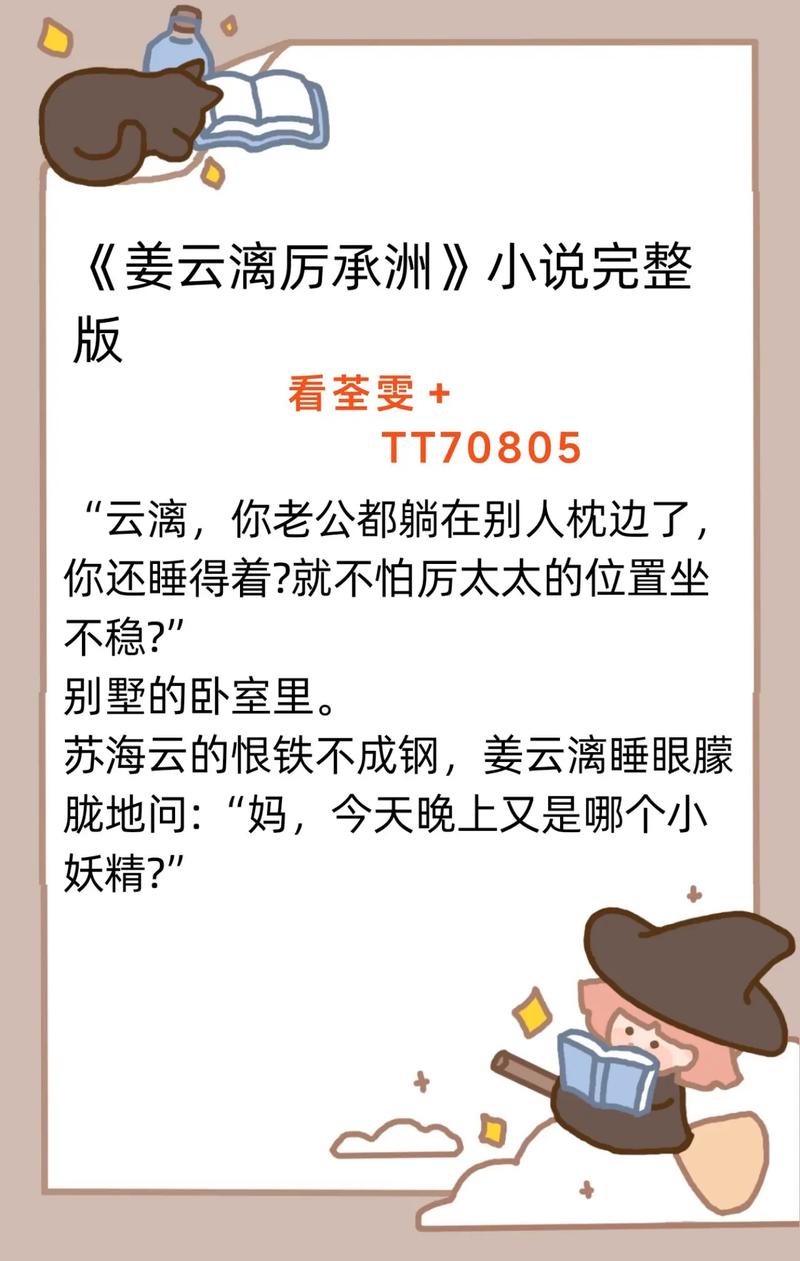 《姜云漓厉承洲》小说完整版

看荃雯 +
TT70805

“云漓，你老公都躺在别人枕边了，你还睡得着?就不怕厉太太的位置坐不稳?”
别墅的卧室里。
苏海云的恨铁不成钢，姜云漓睡眼朦胧地问：“妈，今天晚上又是哪个小妖精?”